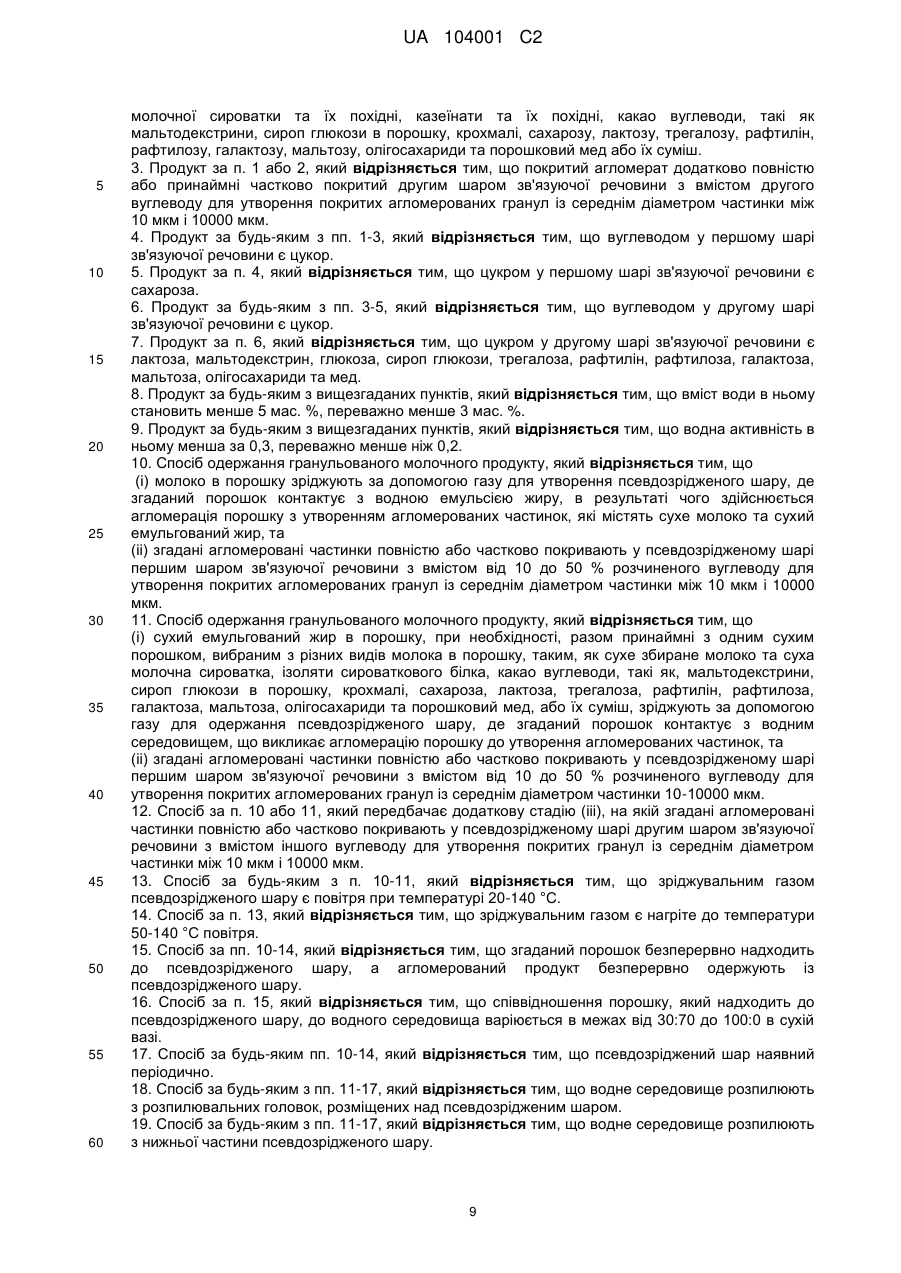 UA 104001 C2

молочної сироватки та їх похідні, казеїнати та їх похідні, какао вуглеводи, такі як мальтодекстрини, сироп глюкози в порошку, крохмалі, сахарозу, лактозу, трегалозу, рафтилін, рафтилозу, галактозу, мальтозу, олігосахариди та порошковий мед або їх суміш.

3. Продукт за п. 1 або 2, який відрізняється тим, що покритий агломерат додатково повністю або принаймні частково покритий другим шаром зв'язуючої речовини з вмістом другого вуглеводу для утворення покритих агломерованих гранул із середнім діаметром частинки між 10 мкм і 10000 мкм.

4. Продукт за будь-яким з пп. 1-3, який відрізняється тим, що вуглеводом у першому шарі зв'язуючої речовини є цукор.

5. Продукт за п. 4, який відрізняється тим, що цукром у першому шарі зв'язуючої речовини є сахароза.

6. Продукт за будь-яким з пп. 3-5, який відрізняється тим, що вуглеводом у другому шарі зв'язуючої речовини є цукор.

7. Продукт за п. 6, який відрізняється тим, що цукром у другому шарі зв'язуючої речовини є лактоза, мальтодекстрин, глюкоза, сироп глюкози, трегалоза, рафтилін, рафтилоза, галактоза, мальтоза, олігосахариди та мед.

8. Продукт за будь-яким з вищезгаданих пунктів, який відрізняється тим, що вміст води в ньому становить менше 5 мас. %, переважно менше 3 мас. %.

9. Продукт за будь-яким з вищезгаданих пунктів, який відрізняється тим, що водна активність в ньому менша за 0,3, переважно менше ніж 0,2.

10. Спосіб одержання гранульованого молочного продукту, який відрізняється тим, що

(і) молоко в порошку зріджують за допомогою газу для утворення псевдозрідженого шару, де згаданий порошок контактує з водною емульсією жиру, в результаті чого здійснюється агломерація порошку з утворенням агломерованих частинок, які містять сухе молоко та сухий емульгований жир, та

(іі) згадані агломеровані частинки повністю або частково покривають у псевдозрідженому шарі першим шаром зв'язуючої речовини з вмістом від 10 до 50 % розчиненого вуглеводу для утворення покритих агломерованих гранул із середнім діаметром частинки між 10 мкм і 10000 мкм.

11. Спосіб одержання гранульованого молочного продукту, який відрізняється тим, що

(і) сухий емульгований жир в порошку, при необхідності, разом принаймні з одним сухим порошком, вибраним з різних видів молока в порошку, таким, як сухе збиране молоко та суха молочна сироватка, ізоляти сироваткового білка, какао вуглеводи, такі як, мальтодекстрини, сироп глюкози в порошку, крохмалі, сахароза, лактоза, трегалоза, рафтилін, рафтилоза, галактоза, мальтоза, олігосахариди та порошковий мед, або їх суміш, зріджують за допомогою газу для одержання псевдозрідженого шару, де згаданий порошок контактує з водним середовищем, що викликає агломерацію порошку до утворення агломерованих частинок, та

(іі) згадані агломеровані частинки повністю або частково покривають у псевдозрідженому шарі першим шаром зв'язуючої речовини з вмістом від 10 до 50 % розчиненого вуглеводу для утворення покритих агломерованих гранул із середнім діаметром частинки 10-10000 мкм.

12. Спосіб за п. 10 або 11, який передбачає додаткову стадію (ііі), на якій згадані агломеровані частинки повністю або частково покривають у псевдозрідженому шарі другим шаром зв'язуючої речовини з вмістом іншого вуглеводу для утворення покритих гранул із середнім діаметром частинки між 10 мкм і 10000 мкм.

13. Спосіб за будь-яким з п. 10-11, який відрізняється тим, що зріджувальним газом псевдозрідженого шару є повітря при температурі 20-140 °С.

14. Спосіб за п. 13, який відрізняється тим, що зріджувальним газом є нагріте до температури 50-140 °С повітря.

15. Спосіб за пп. 10-14, який відрізняється тим, що згаданий порошок безперервно надходить до псевдозрідженого шару, а агломерований продукт безперервно одержують із псевдозрідженого шару.

16. Спосіб за п. 15, який відрізняється тим, що співвідношення порошку, який надходить до псевдозрідженого шару, до водного середовища варіюється в межах від 30:70 до 100:0 в сухій вазі.

17. Спосіб за будь-яким пп. 10-14, який відрізняється тим, що псевдозріджений шар наявний періодично.

18. Спосіб за будь-яким з пп. 11-17, який відрізняється тим, що водне середовище розпилюють з розпилювальних головок, розміщених над псевдозрідженим шаром.

19. Спосіб за будь-яким з пп. 11-17, який відрізняється тим, що водне середовище розпилюють з нижньої частини псевдозрідженого шару.

5
10
15
20
25
30
35
40
45
50
55
60

9